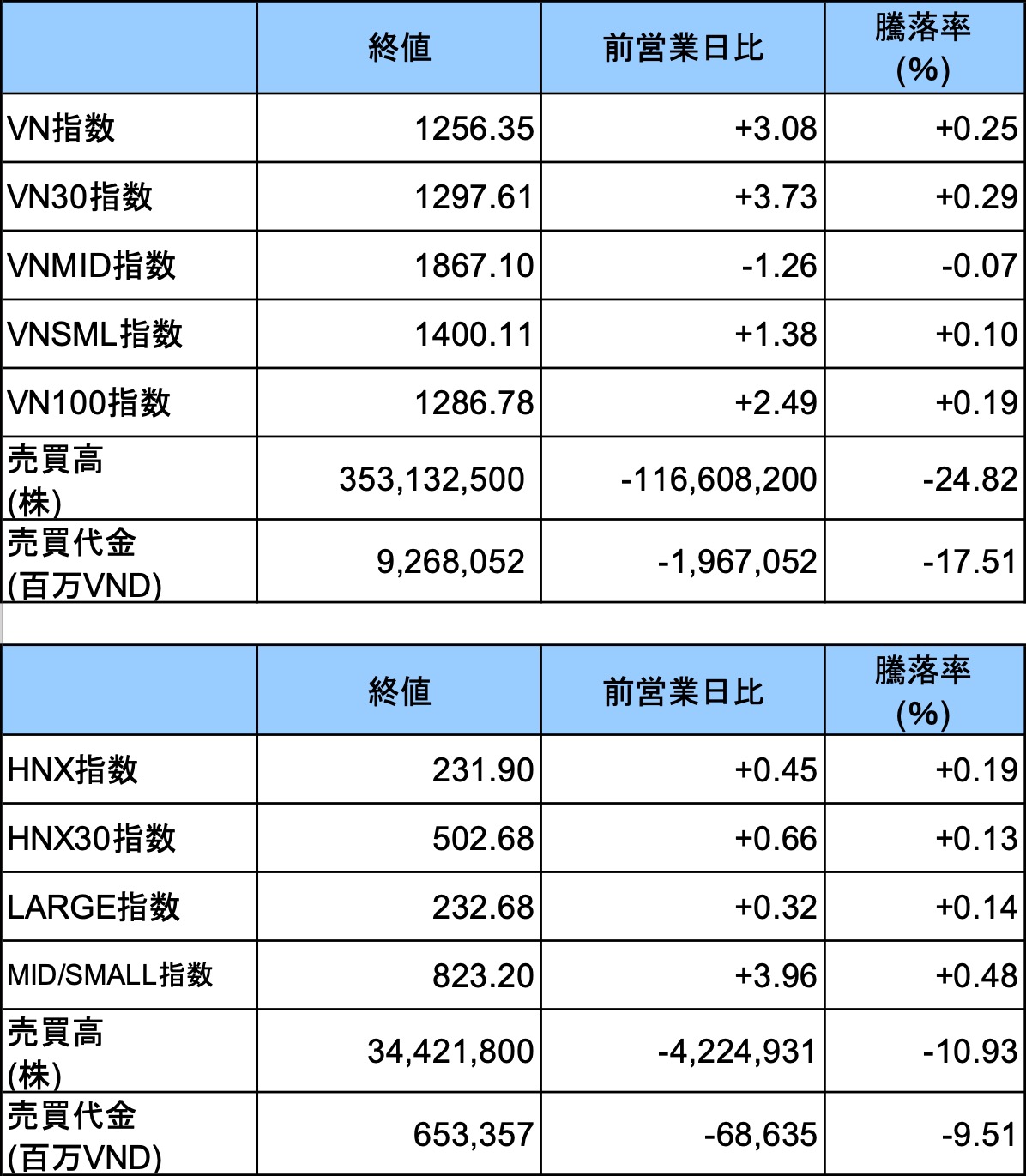 | | 終値 | 前営業日比 | 騰落率 (%) |
|---|---|---|---|
| VN指数 | 1256.35 | +3.08 | +0.25 |
| VN30指数 | 1297.61 | +3.73 | +0.29 |
| VNMID指数 | 1867.10 | -1.26 | -0.07 |
| VNSML指数 | 1400.11 | +1.38 | +0.10 |
| VN100指数 | 1286.78 | +2.49 | +0.19 |
| 売買高 (株) | 353,132,500 | -116,608,200 | -24.82 |
| 売買代金 (百万VND) | 9,268,052 | -1,967,052 | -17.51 |

| | 終値 | 前営業日比 | 騰落率 (%) |
|---|---|---|---|
| HNX指数 | 231.90 | +0.45 | +0.19 |
| HNX30指数 | 502.68 | +0.66 | +0.13 |
| LARGE指数 | 232.68 | +0.32 | +0.14 |
| MID/SMALL指数 | 823.20 | +3.96 | +0.48 |
| 売買高 (株) | 34,421,800 | -4,224,931 | -10.93 |
| 売買代金 (百万VND) | 653,357 | -68,635 | -9.51 |